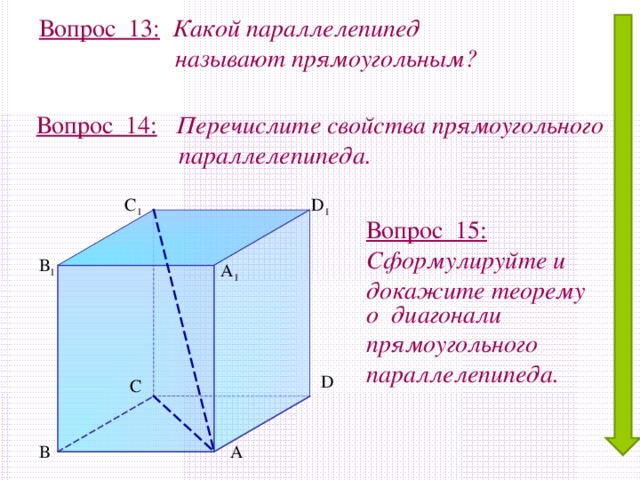 Вопрос 13: Какой параллелепипед называют прямоугольным?

Вопрос 14: Перечислите свойства прямоугольного параллелепипеда.

$C_1$ $D_1$
$B_1$ $A_1$
C D
B A

Вопрос 15: Сформулируйте и докажите теорему о диагонали прямоугольного параллелепипеда.